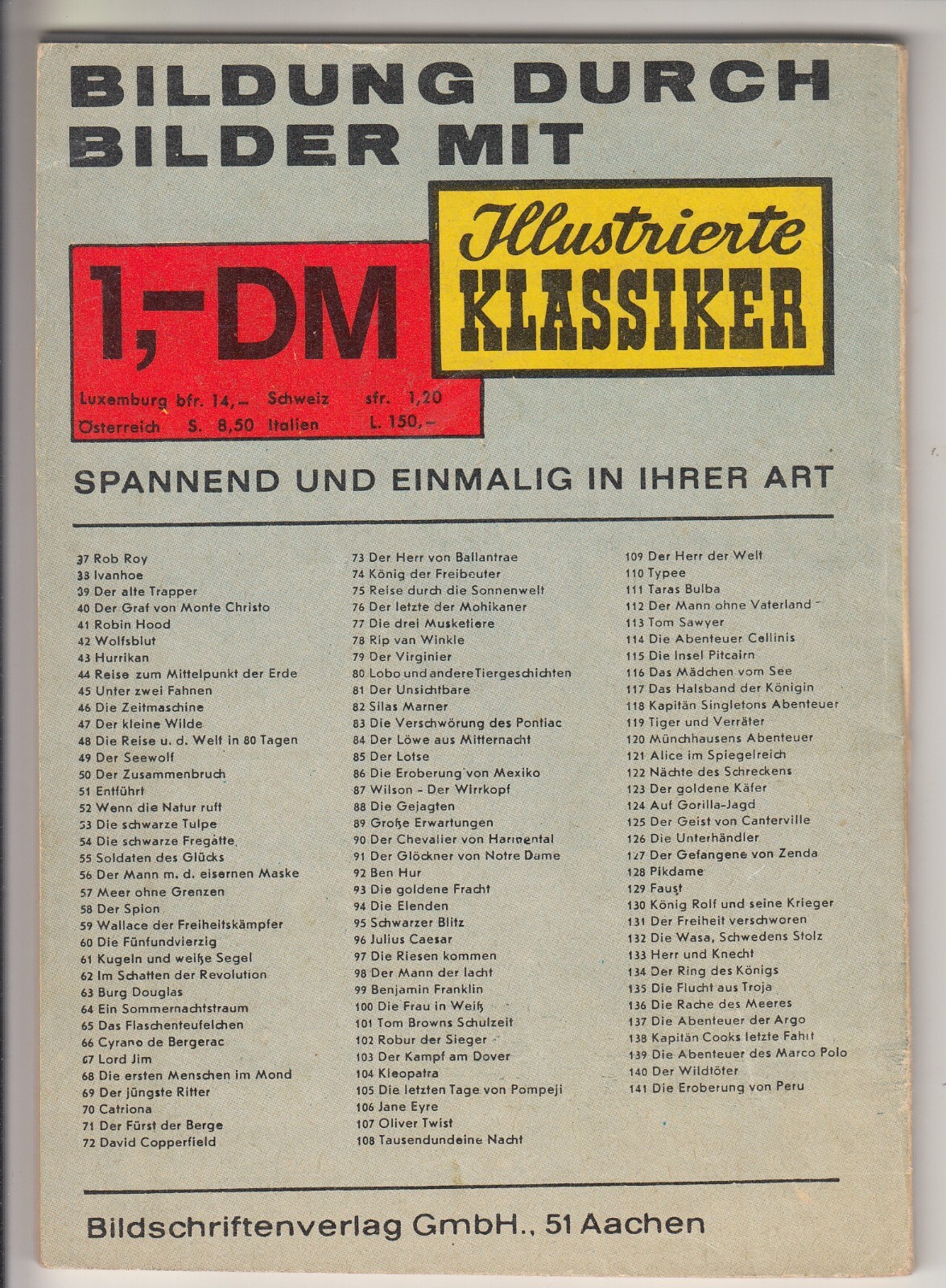 BILDUNG DURCH BILDER MIT

Illustrierte KLASSIKER

1,-DM

Luxemburg bfr. 14,– Schweiz sfr. 1,20
Österreich S. 8,50 Italien L. 150,–

SPANNEND UND EINMALIG IN IHRER ART

37 Rob Roy
38 Ivanhoe
39 Der alte Trapper
40 Der Graf von Monte Christo
41 Robin Hood
42 Wolfsblut
43 Hurrikan
44 Reise zum Mittelpunkt der Erde
45 Unter zwei Fahnen
46 Die Zeitmaschine
47 Der kleine Wilde
48 Die Reise u. d. Welt in 80 Tagen
49 Der Seewolf
50 Der Zusammenbruch
51 Entführt
52 Wenn die Natur ruft
53 Die schwarze Tulpe
54 Die schwarze Fregatte
55 Soldaten des Glücks
56 Der Mann m. d. eisernen Maske
57 Meer ohne Grenzen
58 Der Spion
59 Wallace der Freiheitskämpfer
60 Die Fünfundvierzig
61 Kugeln und weiße Segel
62 Im Schatten der Revolution
63 Burg Douglas
64 Ein Sommernachtstraum
65 Das Flaschenteufelchen
66 Cyrano de Bergerac
67 Lord Jim
68 Die ersten Menschen im Mond
69 Der jüngste Ritter
70 Catriona
71 Der Fürst der Berge
72 David Copperfield

73 Der Herr von Ballantrae
74 König der Freibeuter
75 Reise durch die Sonnenwelt
76 Der letzte der Mohikaner
77 Die drei Musketiere
78 Rip van Winkle
79 Der Virginier
80 Lobo und andere Tiergeschichten
81 Der Unsichtbare
82 Silas Marner
83 Die Verschwörung des Pontiac
84 Der Löwe aus Mitternacht
85 Der Lotse
86 Die Eroberung von Mexiko
87 Wilson - Der Wirrkopf
88 Die Gejagten
89 Große Erwartungen
90 Der Chevalier von Harmental
91 Der Glöckner von Notre Dame
92 Ben Hur
93 Die goldene Fracht
94 Die Elenden
95 Schwarzer Blitz
96 Julius Caesar
97 Die Riesen kommen
98 Der Mann der lacht
99 Benjamin Franklin
100 Die Frau in Weiß
101 Tom Browns Schulzeit
102 Robur der Sieger
103 Der Kampf am Dover
104 Kleopatra
105 Die letzten Tage von Pompeji
106 Jane Eyre
107 Oliver Twist
108 Tausendundeine Nacht

109 Der Herr der Welt
110 Typee
111 Taras Bulba
112 Der Mann ohne Vaterland
113 Tom Sawyer
114 Die Abenteuer Cellinis
115 Die Insel Pitcairn
116 Das Mädchen vom See
117 Das Halsband der Königin
118 Kapitän Singletons Abenteuer
119 Tiger und Verräter
120 Münchhausens Abenteuer
121 Alice im Spiegelreich
122 Nächte des Schreckens
123 Der goldene Käfer
124 Auf Gorilla-Jagd
125 Der Geist von Canterville
126 Die Unterhändler
127 Der Gefangene von Zenda
128 Pikdame
129 Faust
130 König Rolf und seine Krieger
131 Der Freiheit verschworen
132 Die Wasa, Schwedens Stolz
133 Herr und Knecht
134 Der Ring des Königs
135 Die Flucht aus Troja
136 Die Rache des Meeres
137 Die Abenteuer der Argo
138 Kapitän Cooks letzte Fahrt
139 Die Abenteuer des Marco Polo
140 Der Wildtöter
141 Die Eroberung von Peru

Bildschriftenverlag GmbH., 51 Aachen